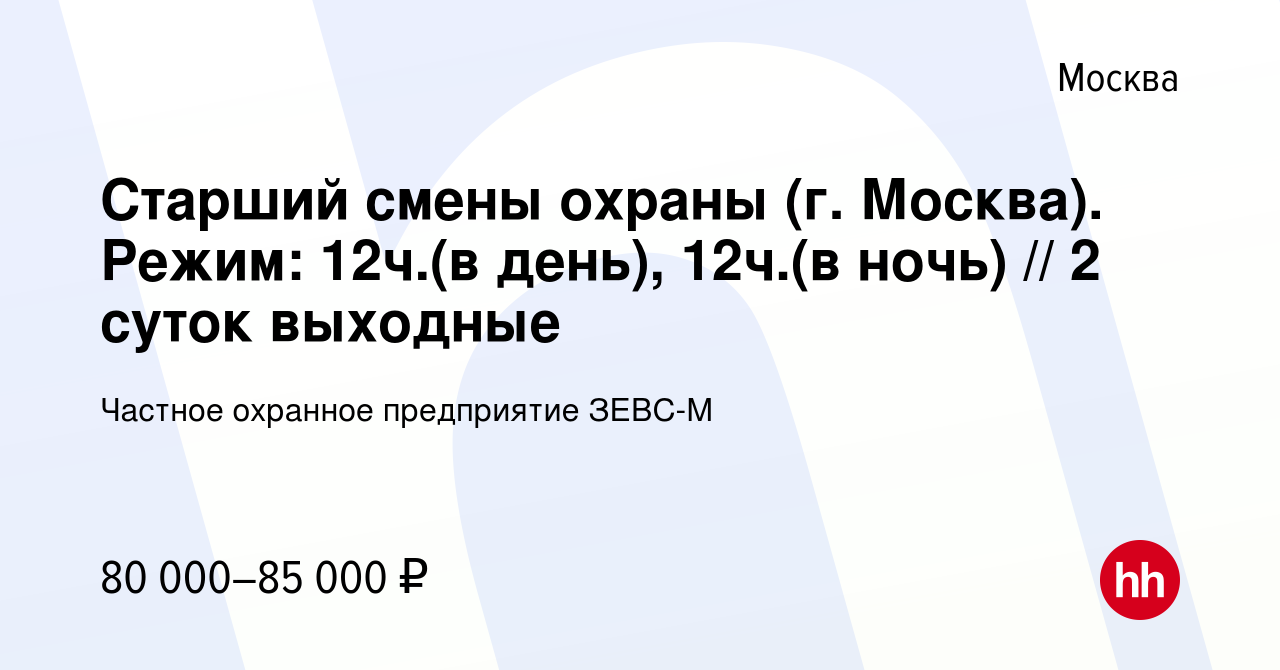 Москва

Старший смены охраны (г. Москва). Режим: 12ч.(в день), 12ч.(в ночь) // 2 суток выходные

Частное охранное предприятие ЗЕВС-М

80 000–85 000 ₽

hh